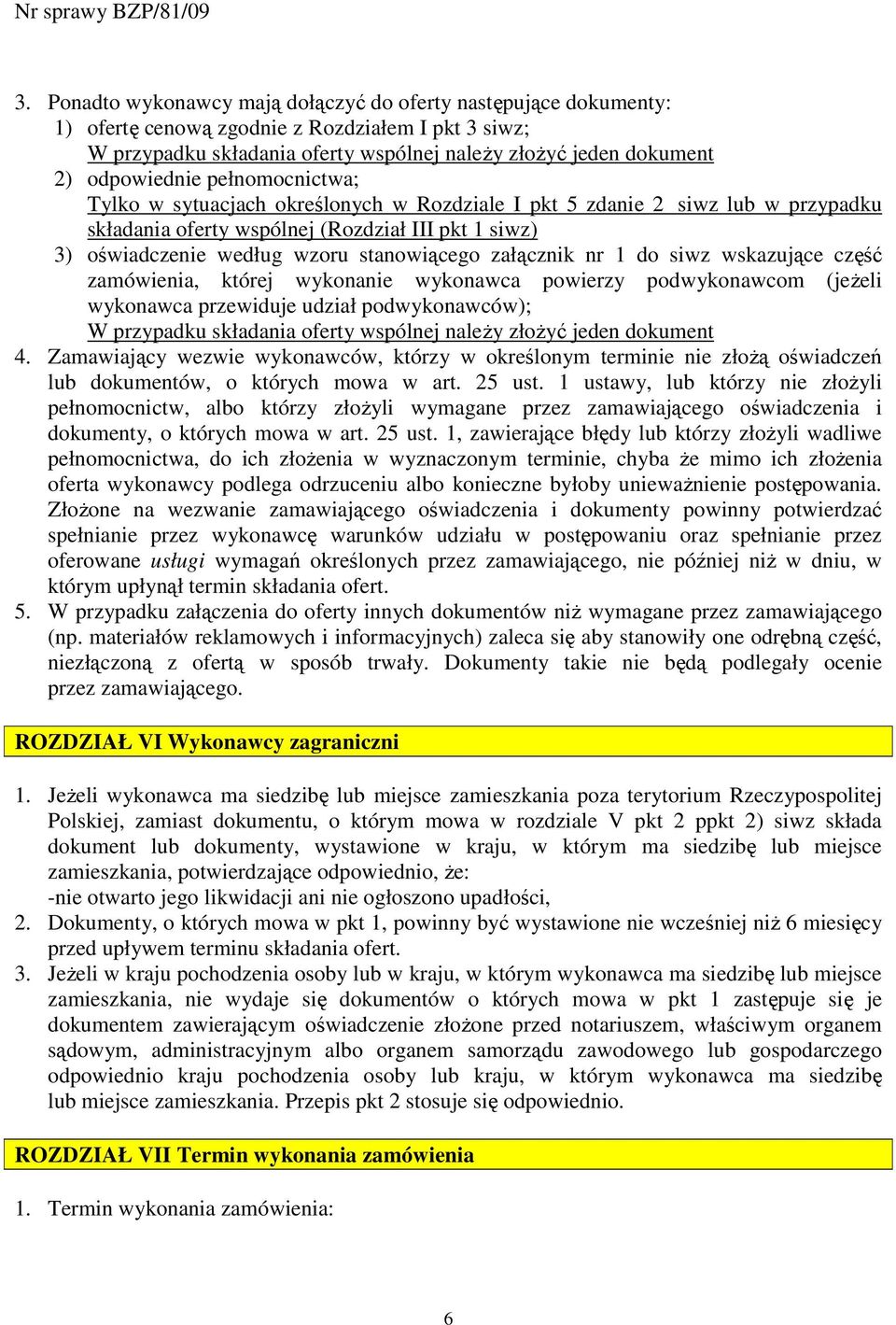 Nr sprawy BZP/81/09

3. Ponadto wykonawcy mają dołączyć do oferty następujące dokumenty:
1) ofertę cenową zgodnie z Rozdziałem I pkt 3 siwz;
W przypadku składania oferty wspólnej należy złożyć jeden dokument
2) odpowiednie pełnomocnictwa;
Tylko w sytuacjach określonych w Rozdziale I pkt 5 zdanie 2 siwz lub w przypadku składania oferty wspólnej (Rozdział III pkt 1 siwz)
3) oświadczenie według wzoru stanowiącego załącznik nr 1 do siwz wskazujące część zamówienia, której wykonanie wykonawca powierzy podwykonawcom (jeżeli wykonawca przewiduje udział podwykonawców);
W przypadku składania oferty wspólnej należy złożyć jeden dokument
4. Zamawiający wezwie wykonawców, którzy w określonym terminie nie złożą oświadczeń lub dokumentów, o których mowa w art. 25 ust. 1 ustawy, lub którzy nie złożyli pełnomocnictw, albo którzy złożyli wymagane przez zamawiającego oświadczenia i dokumenty, o których mowa w art. 25 ust. 1, zawierające błędy lub którzy złożyli wadliwe pełnomocnictwa, do ich złożenia w wyznaczonym terminie, chyba że mimo ich złożenia oferta wykonawcy podlega odrzuceniu albo konieczne byłoby unieważnienie postępowania. Złożone na wezwanie zamawiającego oświadczenia i dokumenty powinny potwierdzać spełnianie przez wykonawcę warunków udziału w postępowaniu oraz spełnianie przez oferowane usługi wymagań określonych przez zamawiającego, nie później niż w dniu, w którym upłynął termin składania ofert.
5. W przypadku załączenia do oferty innych dokumentów niż wymagane przez zamawiającego (np. materiałów reklamowych i informacyjnych) zaleca się aby stanowiły one odrębną część, niezłączoną z ofertą w sposób trwały. Dokumenty takie nie będą podlegały ocenie przez zamawiającego.

ROZDZIAŁ VI Wykonawcy zagraniczni

1. Jeżeli wykonawca ma siedzibę lub miejsce zamieszkania poza terytorium Rzeczypospolitej Polskiej, zamiast dokumentu, o którym mowa w rozdziale V pkt 2 ppkt 2) siwz składa dokument lub dokumenty, wystawione w kraju, w którym ma siedzibę lub miejsce zamieszkania, potwierdzające odpowiednio, że:
-nie otwarto jego likwidacji ani nie ogłoszono upadłości,
2. Dokumenty, o których mowa w pkt 1, powinny być wystawione nie wcześniej niż 6 miesięcy przed upływem terminu składania ofert.
3. Jeżeli w kraju pochodzenia osoby lub w kraju, w którym wykonawca ma siedzibę lub miejsce zamieszkania, nie wydaje się dokumentów o których mowa w pkt 1 zastępuje się je dokumentem zawierającym oświadczenie złożone przed notariuszem, właściwym organem sądowym, administracyjnym albo organem samorządu zawodowego lub gospodarczego odpowiednio kraju pochodzenia osoby lub kraju, w którym wykonawca ma siedzibę lub miejsce zamieszkania. Przepis pkt 2 stosuje się odpowiednio.

ROZDZIAŁ VII Termin wykonania zamówienia

1. Termin wykonania zamówienia:

6